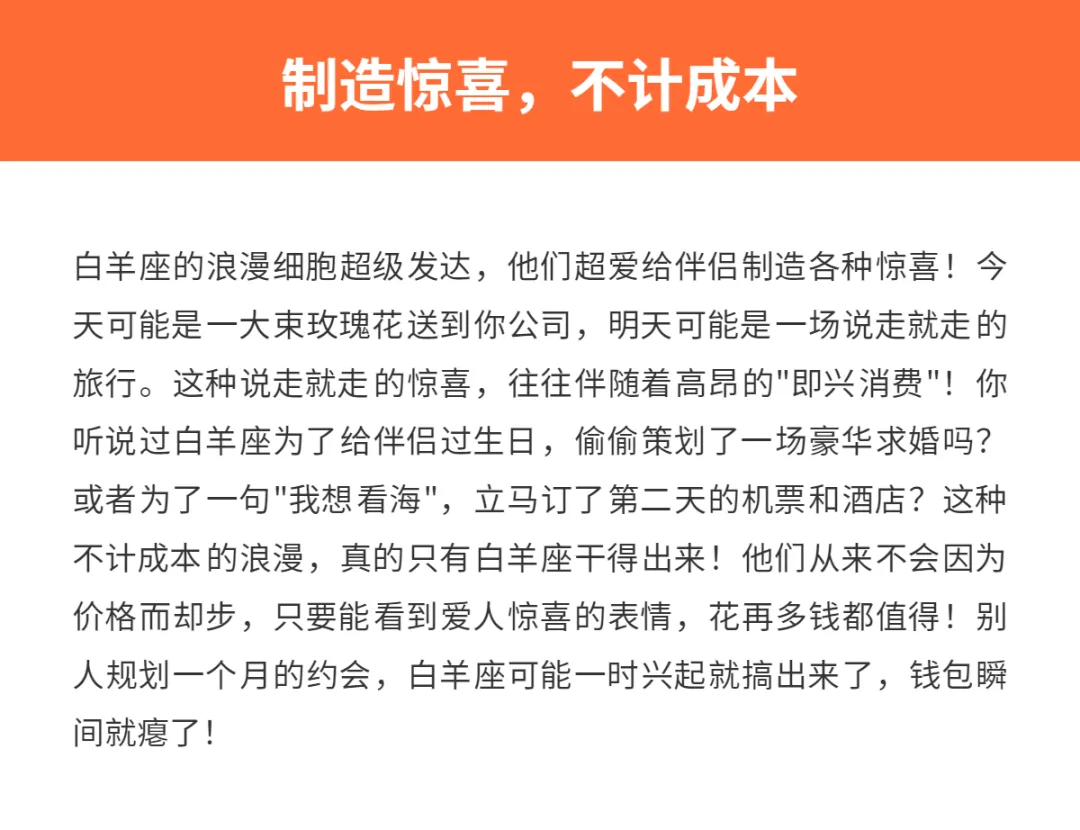 制造惊喜，不计成本

白羊座的浪漫细胞超级发达，他们超爱给伴侣制造各种惊喜！今天可能是一大束玫瑰花送到你公司，明天可能是一场说走就走的旅行。这种说走就走的惊喜，往往伴随着高昂的"即兴消费"！你听说过白羊座为了给伴侣过生日，偷偷策划了一场豪华求婚吗？或者为了一句"我想看海"，立马订了第二天的机票和酒店？这种不计成本的浪漫，真的只有白羊座干得出来！他们从来不会因为价格而却步，只要能看到爱人惊喜的表情，花再多钱都值得！别人规划一个月的约会，白羊座可能一时兴起就搞出来了，钱包瞬间就瘪了！